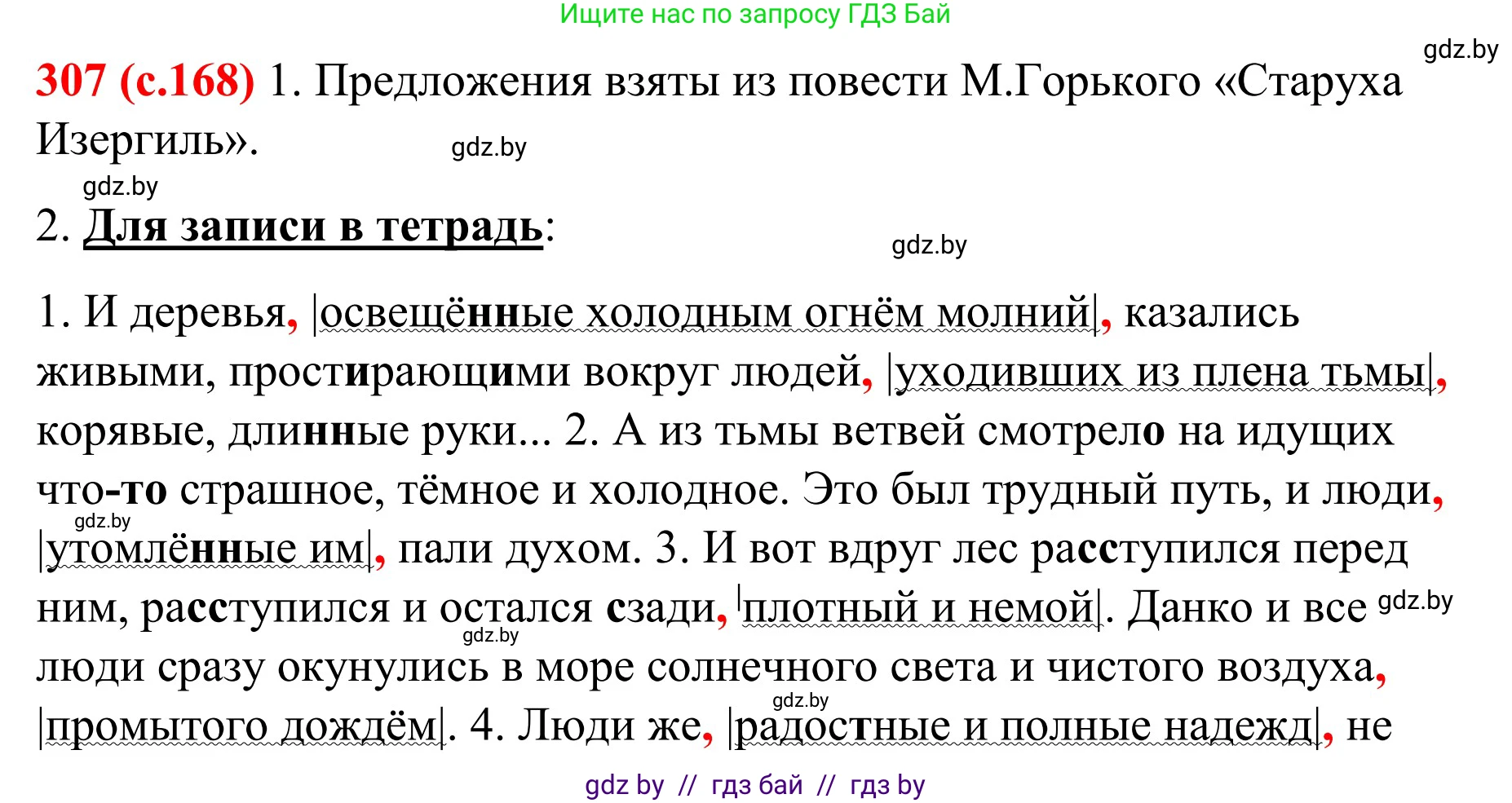 Ищите нас по запросу ГДЗ Бай

gdz.by

307 (с.168) 1. Предложения взяты из повести М.Горького «Старуха Изергиль».

gdz.by

gdz.by

2. Для записи в тетрадь:

gdz.by

1. И деревья, |освещённые холодным огнём молний|, казались живыми, простирающими вокруг людей, |уходивших из плена тьмы|, корявые, длинные руки... 2. А из тьмы ветвей смотрело на идущих что-то страшное, тёмное и холодное. Это был трудный путь, и люди, |утомлённые им|, пали духом. 3. И вот вдруг лес расступился перед ним, расступился и остался сзади, |плотный и немой|. Данко и все люди сразу окунулись в море солнечного света и чистого воздуха, |промытого дождём|. 4. Люди же, |радостные и полные надежд|, не

gdz.by gdz.by gdz.by gdz.by

gdz by // гдз бай // гдз by